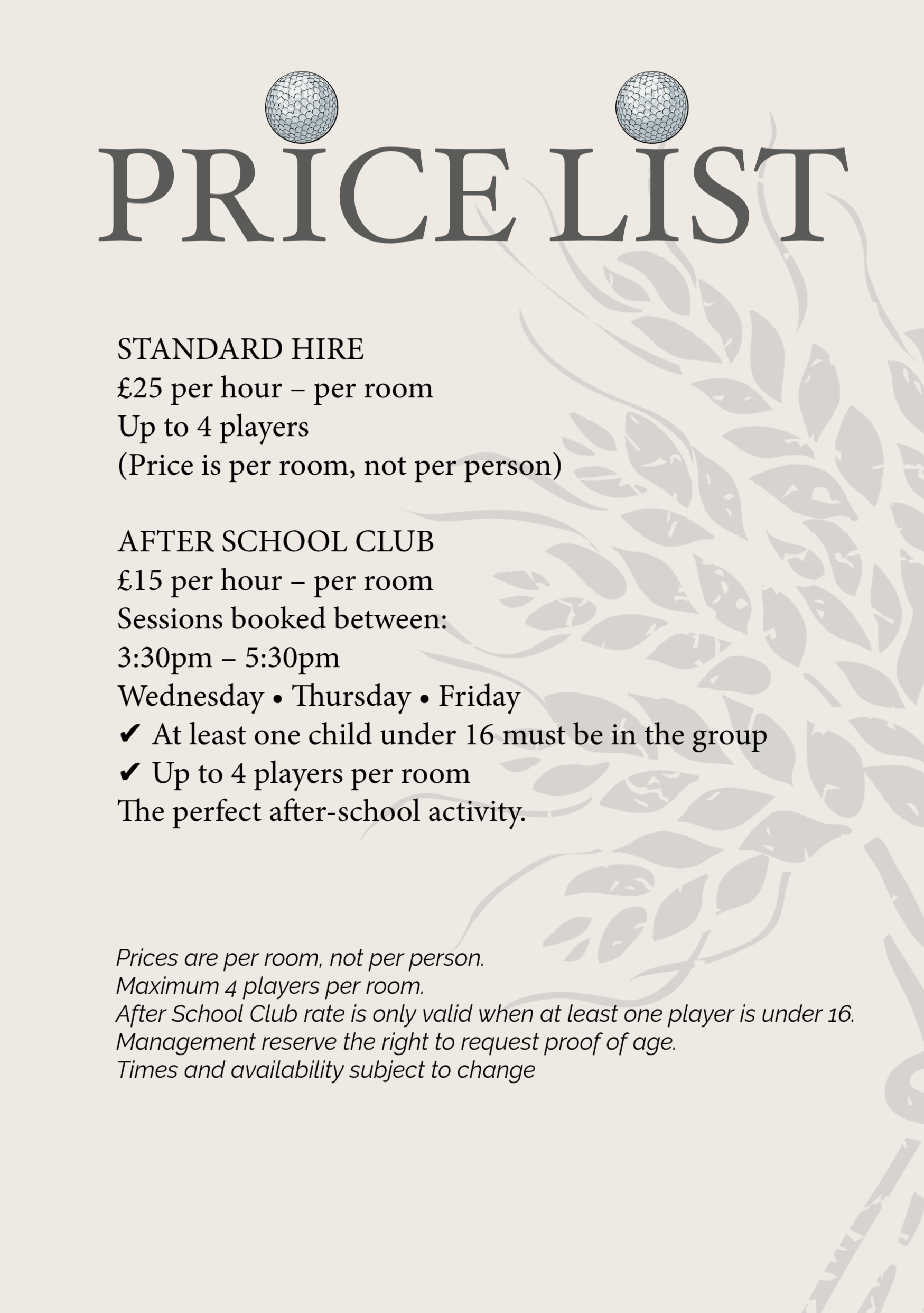 PRICE LIST

STANDARD HIRE
£25 per hour – per room
Up to 4 players
(Price is per room, not per person)

AFTER SCHOOL CLUB
£15 per hour – per room
Sessions booked between:
3:30pm – 5:30pm
Wednesday • Thursday • Friday
✔ At least one child under 16 must be in the group
✔ Up to 4 players per room
The perfect after-school activity.

Prices are per room, not per person.
Maximum 4 players per room.
After School Club rate is only valid when at least one player is under 16.
Management reserve the right to request proof of age.
Times and availability subject to change